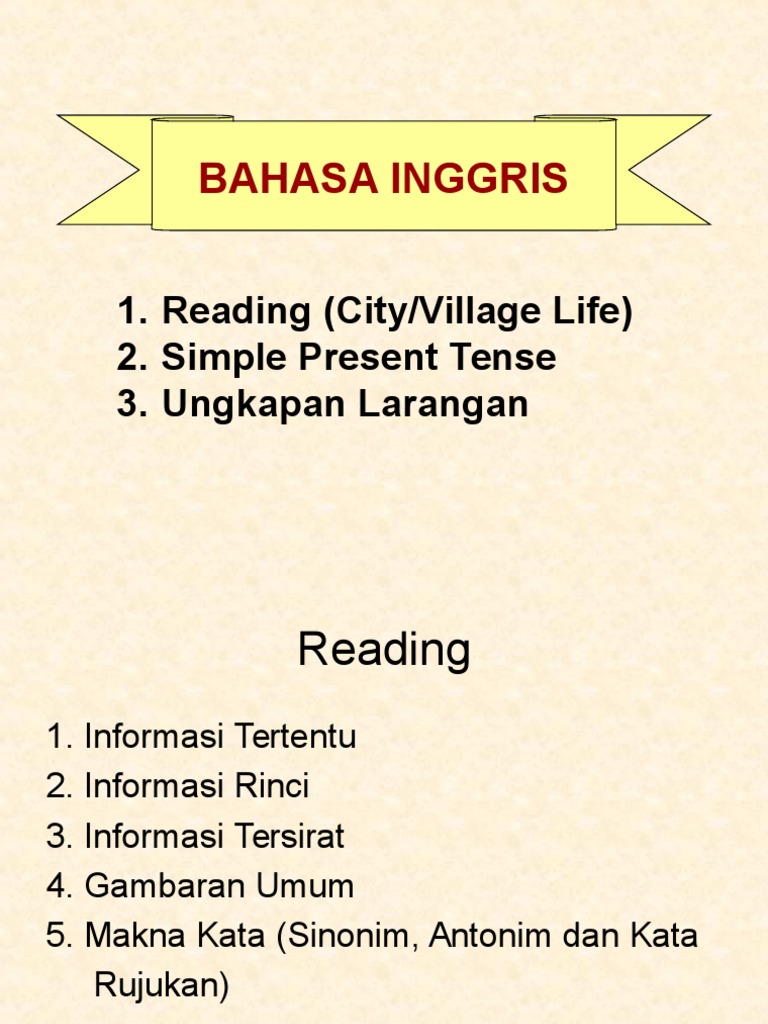 BAHASA INGGRIS

1. Reading (City/Village Life)
2. Simple Present Tense
3. Ungkapan Larangan

Reading

1. Informasi Tertentu
2. Informasi Rinci
3. Informasi Tersirat
4. Gambaran Umum
5. Makna Kata (Sinonim, Antonim dan Kata Rujukan)